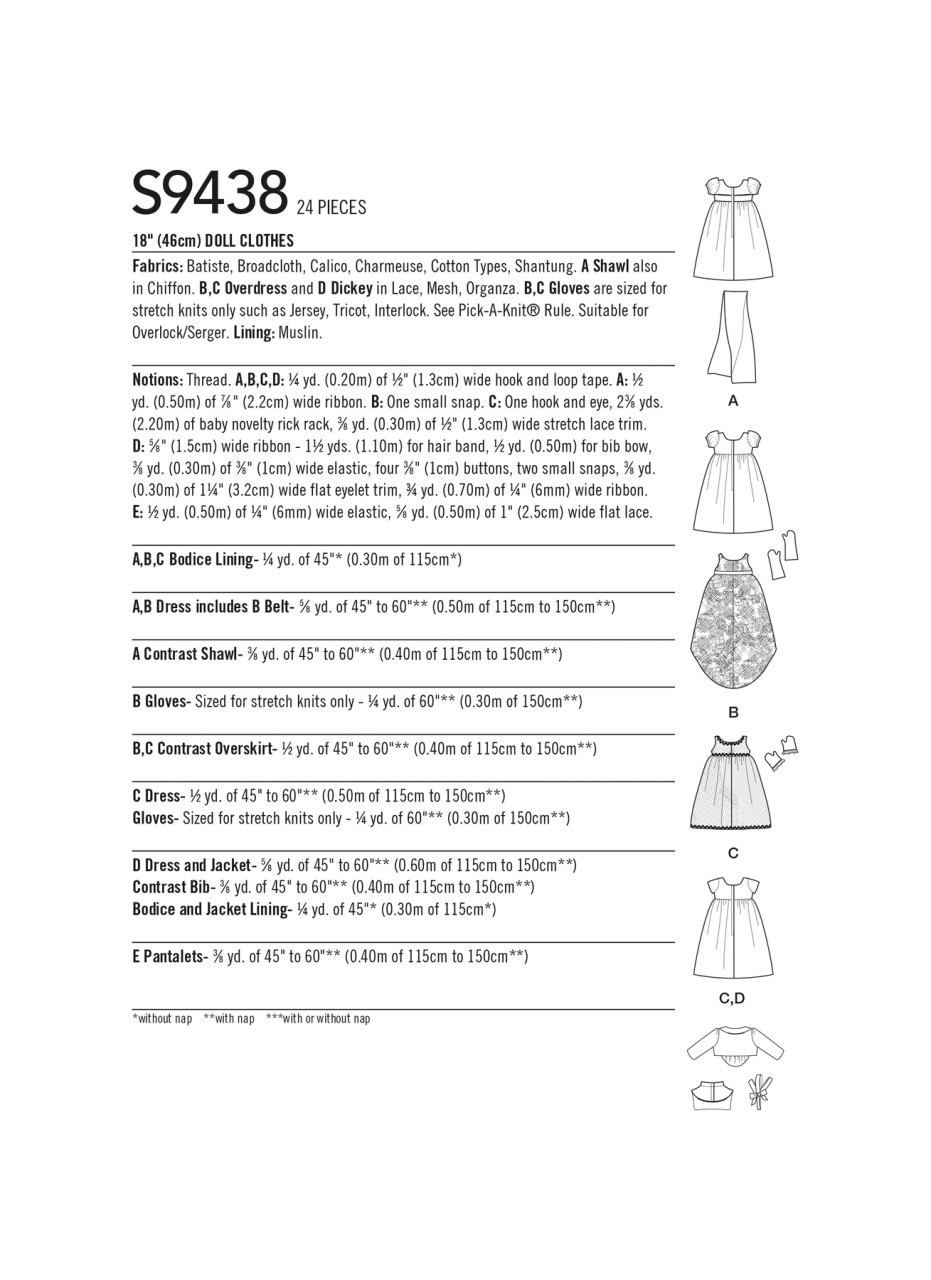 S9438 24 PIECES

18" (46cm) DOLL CLOTHES

Fabrics: Batiste, Broadcloth, Calico, Charmeuse, Cotton Types, Shantung. A Shawl also in Chiffon. B,C Overdress and D Dickey in Lace, Mesh, Organza. B,C Gloves are sized for stretch knits only such as Jersey, Tricot, Interlock. See Pick-A-Knit® Rule. Suitable for Overlock/Serger. Lining: Muslin.

Notions: Thread. A,B,C,D: ¼ yd. (0.20m) of ½" (1.3cm) wide hook and loop tape. A: ½ yd. (0.50m) of ⅞" (2.2cm) wide ribbon. B: One small snap. C: One hook and eye, 2⅜ yds. (2.20m) of baby novelty rick rack, ⅜ yd. (0.30m) of ½" (1.3cm) wide stretch lace trim. D: ⅝" (1.5cm) wide ribbon - 1½ yds. (1.10m) for hair band, ½ yd. (0.50m) for bib bow, ⅜ yd. (0.30m) of ⅜" (1cm) wide elastic, four ⅜" (1cm) buttons, two small snaps, ⅜ yd. (0.30m) of 1¼" (3.2cm) wide flat eyelet trim, ¾ yd. (0.70m) of ¼" (6mm) wide ribbon. E: ½ yd. (0.50m) of ¼" (6mm) wide elastic, ⅝ yd. (0.50m) of 1" (2.5cm) wide flat lace.

A,B,C Bodice Lining- ¼ yd. of 45"* (0.30m of 115cm*)

A,B Dress includes B Belt- ⅝ yd. of 45" to 60"** (0.50m of 115cm to 150cm**)

A Contrast Shawl- ⅜ yd. of 45" to 60"** (0.40m of 115cm to 150cm**)

B Gloves- Sized for stretch knits only - ¼ yd. of 60"** (0.30m of 150cm**)

B,C Contrast Overskirt- ½ yd. of 45" to 60"** (0.40m of 115cm to 150cm**)

C Dress- ½ yd. of 45" to 60"** (0.50m of 115cm to 150cm**)
Gloves- Sized for stretch knits only - ¼ yd. of 60"** (0.30m of 150cm**)

D Dress and Jacket- ⅝ yd. of 45" to 60"** (0.60m of 115cm to 150cm**)
Contrast Bib- ⅜ yd. of 45" to 60"** (0.40m of 115cm to 150cm**)
Bodice and Jacket Lining- ¼ yd. of 45"* (0.30m of 115cm*)

E Pantalets- ⅜ yd. of 45" to 60"** (0.40m of 115cm to 150cm**)

*without nap **with nap ***with or without nap

A

B

C

C,D